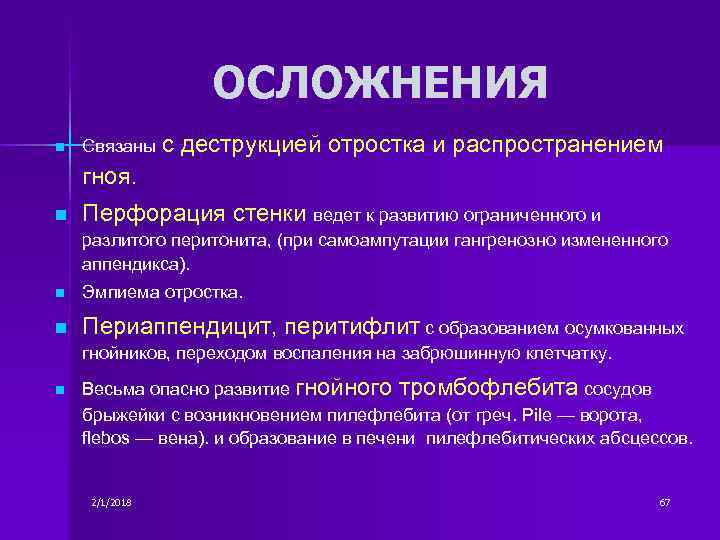 ОСЛОЖНЕНИЯ

Связаны с деструкцией отростка и распространением гноя.

Перфорация стенки ведет к развитию ограниченного и разлитого перитонита, (при самоампутации гангренозно измененного аппендикса).

Эмпиема отростка.

Периаппендицит, перитифлит с образованием осумкованных гнойников, переходом воспаления на забрюшинную клетчатку.

Весьма опасно развитие гнойного тромбофлебита сосудов брыжейки с возникновением пилефлебита (от греч. Pile — ворота, flebos — вена). и образование в печени пилефлебитических абсцессов.

2/1/2018

67